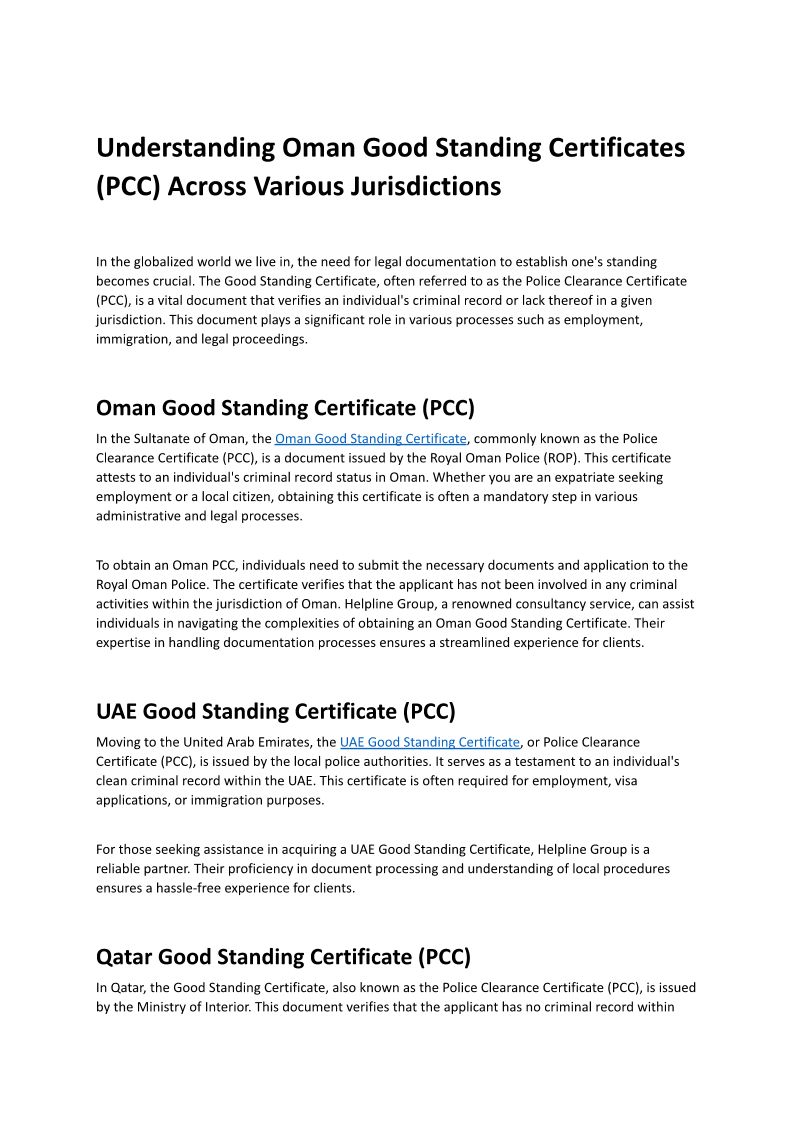 Understanding Oman Good Standing Certificates (PCC) Across Various Jurisdictions

In the globalized world we live in, the need for legal documentation to establish one's standing becomes crucial. The Good Standing Certificate, often referred to as the Police Clearance Certificate (PCC), is a vital document that verifies an individual's criminal record or lack thereof in a given jurisdiction. This document plays a significant role in various processes such as employment, immigration, and legal proceedings.

Oman Good Standing Certificate (PCC)

In the Sultanate of Oman, the Oman Good Standing Certificate, commonly known as the Police Clearance Certificate (PCC), is a document issued by the Royal Oman Police (ROP). This certificate attests to an individual's criminal record status in Oman. Whether you are an expatriate seeking employment or a local citizen, obtaining this certificate is often a mandatory step in various administrative and legal processes.

To obtain an Oman PCC, individuals need to submit the necessary documents and application to the Royal Oman Police. The certificate verifies that the applicant has not been involved in any criminal activities within the jurisdiction of Oman. Helpline Group, a renowned consultancy service, can assist individuals in navigating the complexities of obtaining an Oman Good Standing Certificate. Their expertise in handling documentation processes ensures a streamlined experience for clients.

UAE Good Standing Certificate (PCC)

Moving to the United Arab Emirates, the UAE Good Standing Certificate, or Police Clearance Certificate (PCC), is issued by the local police authorities. It serves as a testament to an individual's clean criminal record within the UAE. This certificate is often required for employment, visa applications, or immigration purposes.

For those seeking assistance in acquiring a UAE Good Standing Certificate, Helpline Group is a reliable partner. Their proficiency in document processing and understanding of local procedures ensures a hassle-free experience for clients.

Qatar Good Standing Certificate (PCC)

In Qatar, the Good Standing Certificate, also known as the Police Clearance Certificate (PCC), is issued by the Ministry of Interior. This document verifies that the applicant has no criminal record within